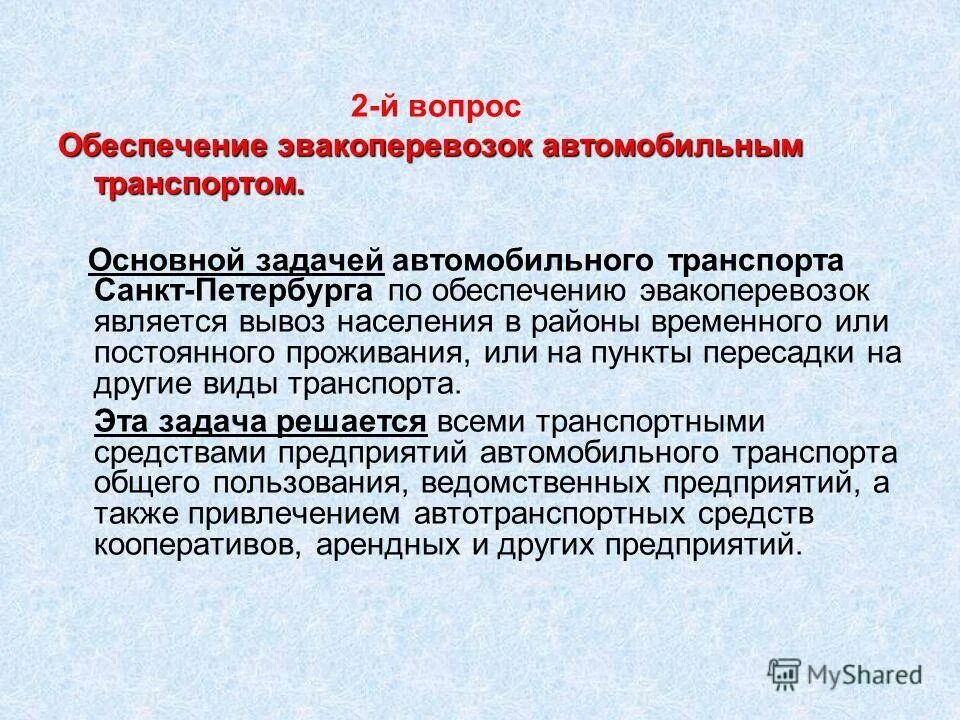 2-й вопрос

Обеспечение эвакоперевозок автомобильным транспортом.

Основной задачей автомобильного транспорта Санкт-Петербурга по обеспечению эвакоперевозок является вывоз населения в районы временного или постоянного проживания, или на пункты пересадки на другие виды транспорта.

Эта задача решается всеми транспортными средствами предприятий автомобильного транспорта общего пользования, ведомственных предприятий, а также привлечением автотранспортных средств кооперативов, арендных и других предприятий.

MyShared